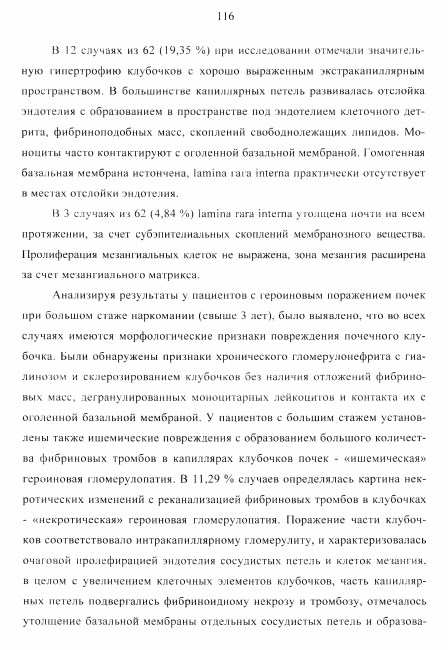 116

В 12 случаях из 62 (19,35 %) при исследовании отмечали значительную гипертрофию клубочков с хорошо выраженным экстракапиллярным пространством. В большинстве капиллярных петель развивалась отслойка эндотелия с образованием в пространстве под эндотелием клеточного детрита, фибриноподобных масс, скоплений свободнолежащих липидов. Моноциты часто контактируют с оголенной базальной мембраной. Гомогенная базальная мембрана истончена, lamina rara interna практически отсутствует в местах отслойки эндотелия.

В 3 случаях из 62 (4,84 %) lamina rara interna утолщена почти на всем протяжении, за счет субэпителиальных скоплений мембранозного вещества. Пролиферация мезангиальных клеток не выражена, зона мезангия расширена за счет мезангиального матрикса.

Анализируя результаты у пациентов с героиновым поражением почек при большом стаже наркомании (свыше 3 лет), было выявлено, что во всех случаях имеются морфологические признаки повреждения почечного клубочка. Были обнаружены признаки хронического гломерулонефрита с гиалинозом и склерозированием клубочков без наличия отложений фибриновых масс, дегранулированных моноцитарных лейкоцитов и контакта их с оголенной базальной мембраной. У пациентов с большим стажем установлены также ишемические повреждения с образованием большого количества фибриновых тромбов в капиллярах клубочков почек - «ишемическая» героиновая гломерулопатия. В 11,29 % случаев определялась картина некротических изменений с реканализацией фибриновых тромбов в клубочках - «некротическая» героиновая гломерулопатия. Поражение части клубочков соответствовало интракапиллярному гломерулиту, и характеризовалась очаговой пролефирацией эндотелия сосудистых петель и клеток мезангия, в целом с увеличением клеточных элементов клубочков, часть капиллярных петель подвергались фибриноидному некрозу и тромбозу, отмечалось утолщение базальной мембраны отдельных сосудистых петель и образова-